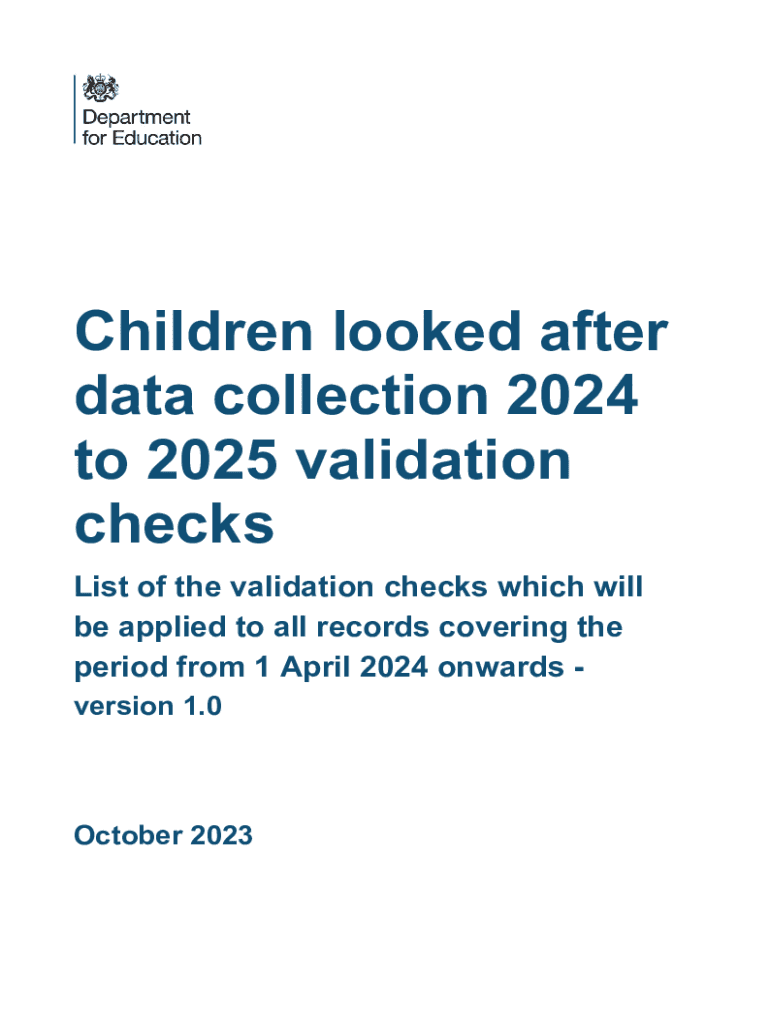 Department
for Education

Children looked after data collection 2024 to 2025 validation checks

List of the validation checks which will be applied to all records covering the period from 1 April 2024 onwards - version 1.0

October 2023